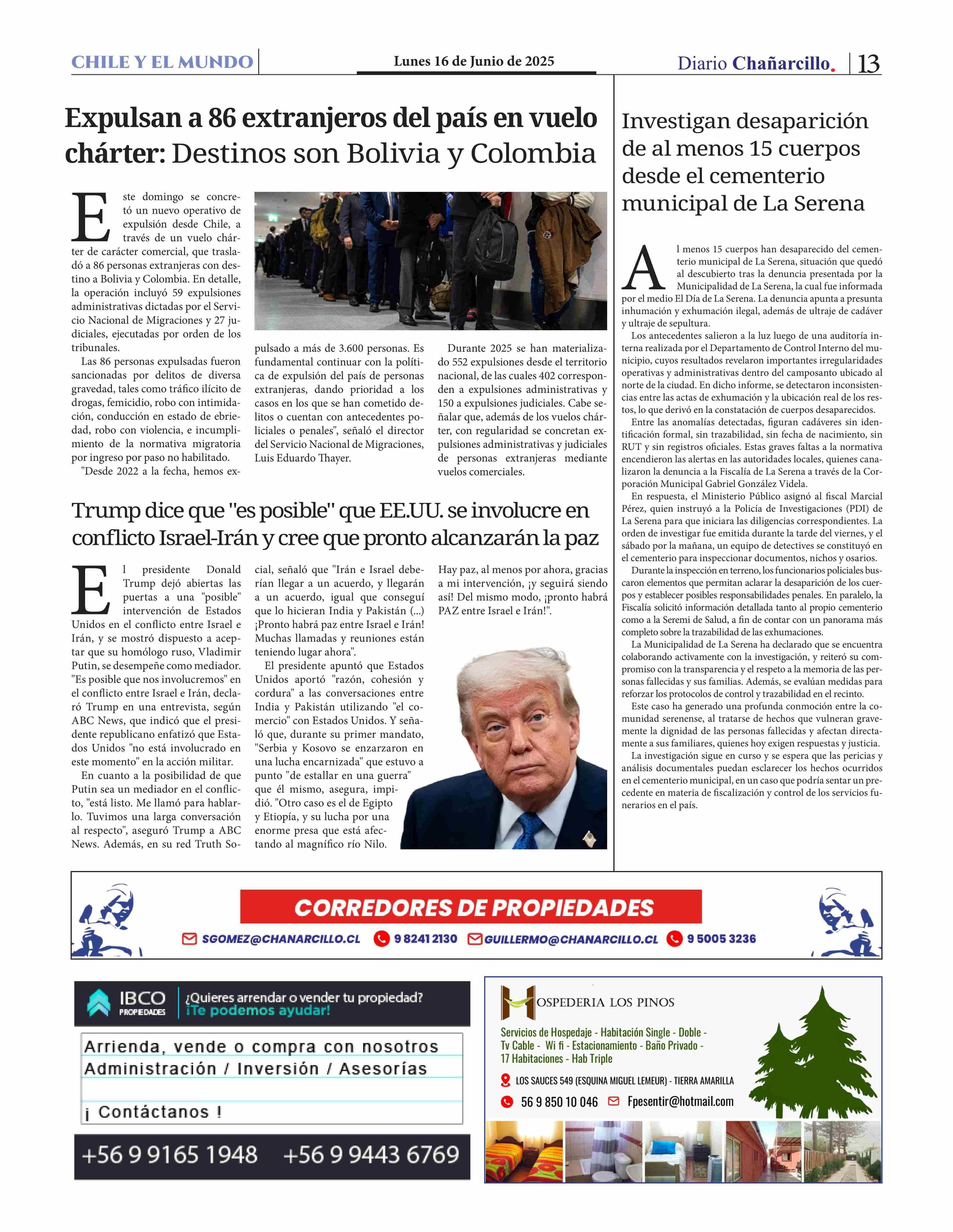 CHILE Y EL MUNDO

Lunes 16 de Junio de 2025

Diario Chañarcillo. 13

Expulsan a 86 extranjeros del país en vuelo chárter: Destinos son Bolivia y Colombia

Este domingo se concretó un nuevo operativo de expulsión desde Chile, a través de un vuelo chárter de carácter comercial, que trasladó a 86 personas extranjeras con destino a Bolivia y Colombia. En detalle, la operación incluyó 59 expulsiones administrativas dictadas por el Servicio Nacional de Migraciones y 27 judiciales, ejecutadas por orden de los tribunales.

Las 86 personas expulsadas fueron sancionadas por delitos de diversa gravedad, tales como tráfico ilícito de drogas, femicidio, robo con intimidación, conducción en estado de ebriedad, robo con violencia, e incumplimiento de la normativa migratoria por ingreso por paso no habilitado.

"Desde 2022 a la fecha, hemos expulsado a más de 3.600 personas. Es fundamental continuar con la política de expulsión del país de personas extranjeras, dando prioridad a los casos en los que se han cometido delitos o cuentan con antecedentes policiales o penales", señaló el director del Servicio Nacional de Migraciones, Luis Eduardo Thayer.

Durante 2025 se han materializado 552 expulsiones desde el territorio nacional, de las cuales 402 corresponden a expulsiones administrativas y 150 a expulsiones judiciales. Cabe señalar que, además de los vuelos chárter, con regularidad se concretan expulsiones administrativas y judiciales de personas extranjeras mediante vuelos comerciales.

Trump dice que "es posible" que EE.UU. se involucre en conflicto Israel-Irán y cree que pronto alcanzarán la paz

El presidente Donald Trump dejó abiertas las puertas a una "posible" intervención de Estados Unidos en el conflicto entre Israel e Irán, y se mostró dispuesto a aceptar que su homólogo ruso, Vladimir Putin, se desempeñe como mediador. "Es posible que nos involucremos" en el conflicto entre Israel e Irán, declaró Trump en una entrevista, según ABC News, que indicó que el presidente republicano enfatizó que Estados Unidos "no está involucrado en este momento" en la acción militar.

En cuanto a la posibilidad de que Putin sea un mediador en el conflicto, "está listo. Me llamó para hablarlo. Tuvimos una larga conversación al respecto", aseguró Trump a ABC News. Además, en su red Truth Social, señaló que "Irán e Israel deberían llegar a un acuerdo, y llegarán a un acuerdo, igual que conseguí que lo hicieran India y Pakistán (...) ¡Pronto habrá paz entre Israel e Irán! Muchas llamadas y reuniones están teniendo lugar ahora".

El presidente apuntó que Estados Unidos aportó "razón, cohesión y cordura" a las conversaciones entre India y Pakistán utilizando "el comercio" con Estados Unidos. Y señaló que, durante su primer mandato, "Serbia y Kosovo se enzarzaron en una lucha encarnizada" que estuvo a punto "de estallar en una guerra" que él mismo, asegura, impidió. "Otro caso es el de Egipto y Etiopía, y su lucha por una enorme presa que está afectando al magnífico río Nilo. Hay paz, al menos por ahora, gracias a mi intervención, ¡y seguirá siendo así! Del mismo modo, ¡pronto habrá PAZ entre Israel e Irán!".

Investigan desaparición de al menos 15 cuerpos desde el cementerio municipal de La Serena

Al menos 15 cuerpos han desaparecido del cementerio municipal de La Serena, situación que quedó al descubierto tras la denuncia presentada por la Municipalidad de La Serena, la cual fue informada por el medio El Día de La Serena. La denuncia apunta a presunta inhumación y exhumación ilegal, además de ultraje de cadáver y ultraje de sepultura.

Los antecedentes salieron a la luz luego de una auditoría interna realizada por el Departamento de Control Interno del municipio, cuyos resultados revelaron importantes irregularidades operativas y administrativas dentro del camposanto ubicado al norte de la ciudad. En dicho informe, se detectaron inconsistencias entre las actas de exhumación y la ubicación real de los restos, lo que derivó en la constatación de cuerpos desaparecidos.

Entre las anomalías detectadas, figuran cadáveres sin identificación formal, sin trazabilidad, sin fecha de nacimiento, sin RUT y sin registros oficiales. Estas graves faltas a la normativa encendieron las alertas en las autoridades locales, quienes canalizaron la denuncia a la Fiscalía de La Serena a través de la Corporación Municipal Gabriel González Videla.

En respuesta, el Ministerio Público asignó al fiscal Marcial Pérez, quien instruyó a la Policía de Investigaciones (PDI) de La Serena para que iniciara las diligencias correspondientes. La orden de investigar fue emitida durante la tarde del viernes, y el sábado por la mañana, un equipo de detectives se constituyó en el cementerio para inspeccionar documentos, nichos y osarios.

Durante la inspección en terreno, los funcionarios policiales buscaron elementos que permitan aclarar la desaparición de los cuerpos y establecer posibles responsabilidades penales. En paralelo, la Fiscalía solicitó información detallada tanto al propio cementerio como a la Seremi de Salud, a fin de contar con un panorama más completo sobre la trazabilidad de las exhumaciones.

La Municipalidad de La Serena ha declarado que se encuentra colaborando activamente con la investigación, y reiteró su compromiso con la transparencia y el respeto a la memoria de las personas fallecidas y sus familias. Además, se evalúan medidas para reforzar los protocolos de control y trazabilidad en el recinto.

Este caso ha generado una profunda conmoción entre la comunidad serenense, al tratarse de hechos que vulneran gravemente la dignidad de las personas fallecidas y afectan directamente a sus familiares, quienes hoy exigen respuestas y justicia.

La investigación sigue en curso y se espera que las pericias y análisis documentales puedan esclarecer los hechos ocurridos en el cementerio municipal, en un caso que podría sentar un precedente en materia de fiscalización y control de los servicios funerarios en el país.

CORREDORES DE PROPIEDADES
SGOMEZ@CHANARCILLO.CL 9 8241 2130 GUILLERMO@CHANARCILLO.CL 9 5005 3236

IBCO PROPIEDADES ¿Quieres arrendar o vender tu propiedad? ¡Te podemos ayudar!
Arrienda, vende o compra con nosotros
Administración / Inversión / Asesorías
¡ Contáctanos !
+56 9 9165 1948 +56 9 9443 6769

HOSPEDERIA LOS PINOS
Servicios de Hospedaje - Habitación Single - Doble - Tv Cable - Wi fi - Estacionamiento - Baño Privado - 17 Habitaciones - Hab Triple
LOS SAUCES 549 (ESQUINA MIGUEL LEMEUR) - TIERRA AMARILLA
56 9 850 10 046 Fpesentir@hotmail.com